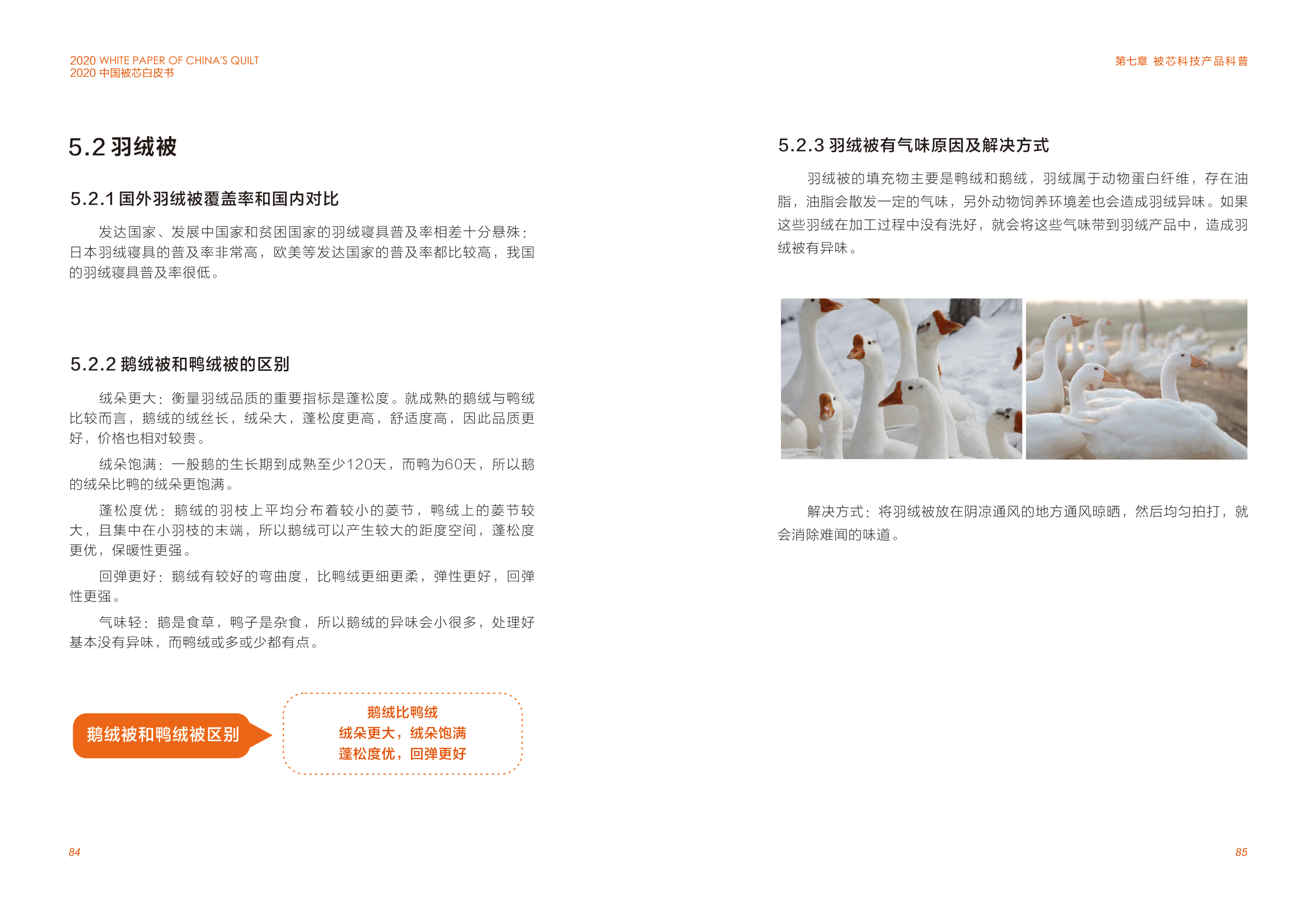 2020 WHITE PAPER OF CHINA'S QUILT
2020 中国被芯白皮书

5.2 羽绒被

5.2.1 国外羽绒被覆盖率和国内对比

发达国家、发展中国家和贫困国家的羽绒寝具普及率相差十分悬殊：日本羽绒寝具的普及率非常高，欧美等发达国家的普及率都比较高，我国的羽绒寝具普及率很低。

5.2.2 鹅绒被和鸭绒被的区别

绒朵更大：衡量羽绒品质的重要指标是蓬松度。就成熟的鹅绒与鸭绒比较而言，鹅绒的绒丝长，绒朵大，蓬松度更高，舒适度高，因此品质更好，价格也相对较贵。

绒朵饱满：一般鹅的生长期到成熟至少120天，而鸭为60天，所以鹅的绒朵比鸭的绒朵更饱满。

蓬松度优：鹅绒的羽枝上平均分布着较小的菱节，鸭绒上的菱节较大，且集中在小羽枝的末端，所以鹅绒可以产生较大的距度空间，蓬松度更优，保暖性更强。

回弹更好：鹅绒有较好的弯曲度，比鸭绒更细更柔，弹性更好，回弹性更强。

气味轻：鹅是食草，鸭子是杂食，所以鹅绒的异味会小很多，处理好基本没有异味，而鸭绒或多或少都有点。

鹅绒被和鸭绒被区别

鹅绒比鸭绒
绒朵更大，绒朵饱满
蓬松度优，回弹更好

84

第七章 被芯科技产品科普

5.2.3 羽绒被有气味原因及解决方式

羽绒被的填充物主要是鸭绒和鹅绒，羽绒属于动物蛋白纤维，存在油脂，油脂会散发一定的气味，另外动物饲养环境差也会造成羽绒异味。如果这些羽绒在加工过程中没有洗好，就会将这些气味带到羽绒产品中，造成羽绒被有异味。

解决方式：将羽绒被放在阴凉通风的地方通风晾晒，然后均匀拍打，就会消除难闻的味道。

85